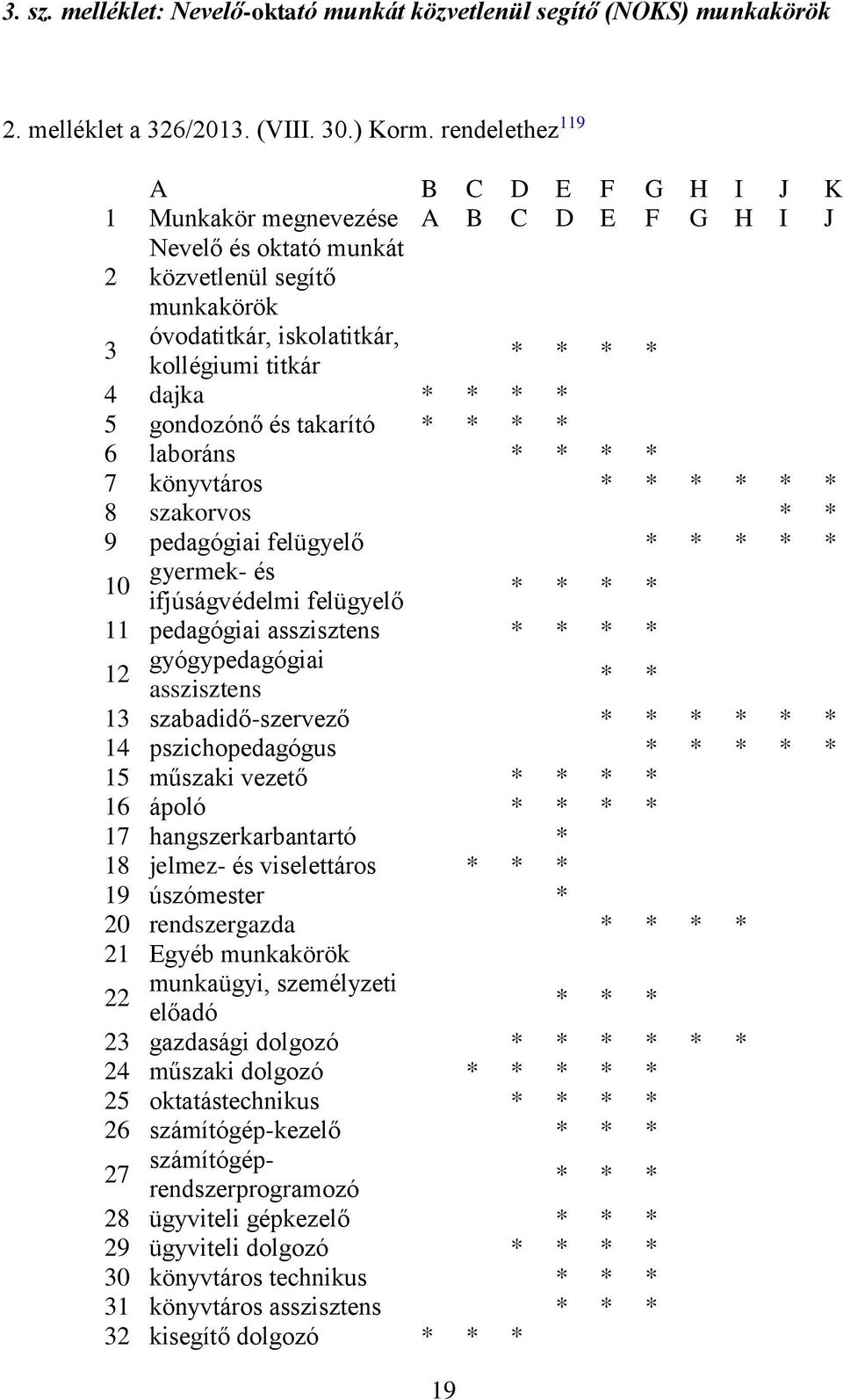 3. sz. melléklet: Nevelő-oktató munkát közvetlenül segítő (NOKS) munkakörök

2. melléklet a 326/2013. (VIII. 30.) Korm. rendelethez$^{119}$

| | A | B | C | D | E | F | G | H | I | J | K |
|---|---|---|---|---|---|---|---|---|---|---|---|
| 1 | Munkakör megnevezése | A | B | C | D | E | F | G | H | I | J |
| 2 | Nevelő és oktató munkát közvetlenül segítő munkakörök | | | | | | | | | | |
| 3 | óvodatitkár, iskolatitkár, kollégiumi titkár | | | * | * | * | * | | | | |
| 4 | dajka | * | * | * | * | | | | | | |
| 5 | gondozónő és takarító | * | * | * | * | | | | | | |
| 6 | laboráns | | | * | * | * | * | | | | |
| 7 | könyvtáros | | | | | * | * | * | * | * | * |
| 8 | szakorvos | | | | | | | | | * | * |
| 9 | pedagógiai felügyelő | | | | | | * | * | * | * | * |
| 10 | gyermek- és ifjúságvédelmi felügyelő | | | * | * | * | * | | | | |
| 11 | pedagógiai asszisztens | | | * | * | * | * | | | | |
| 12 | gyógypedagógiai asszisztens | | | | | * | * | | | | |
| 13 | szabadidő-szervező | | | | | * | * | * | * | * | * |
| 14 | pszichopedagógus | | | | | | * | * | * | * | * |
| 15 | műszaki vezető | | | * | * | * | * | | | | |
| 16 | ápoló | | | * | * | * | * | | | | |
| 17 | hangszerkarbantartó | | | | * | | | | | | |
| 18 | jelmez- és viselettáros | | * | * | * | | | | | | |
| 19 | úszómester | | | | * | | | | | | |
| 20 | rendszergazda | | | | | * | * | * | * | | |
| 21 | Egyéb munkakörök | | | | | | | | | | |
| 22 | munkaügyi, személyzeti előadó | | | | * | * | * | | | | |
| 23 | gazdasági dolgozó | | | * | * | * | * | * | * | | |
| 24 | műszaki dolgozó | | * | * | * | * | * | | | | |
| 25 | oktatástechnikus | | | * | * | * | * | | | | |
| 26 | számítógép-kezelő | | | | * | * | * | | | | |
| 27 | számítógép-rendszerprogramozó | | | | * | * | * | | | | |
| 28 | ügyviteli gépkezelő | | | | * | * | * | | | | |
| 29 | ügyviteli dolgozó | | | * | * | * | * | | | | |
| 30 | könyvtáros technikus | | | | * | * | * | | | | |
| 31 | könyvtáros asszisztens | | | | * | * | * | | | | |
| 32 | kisegítő dolgozó | * | * | * | | | | | | | |

19